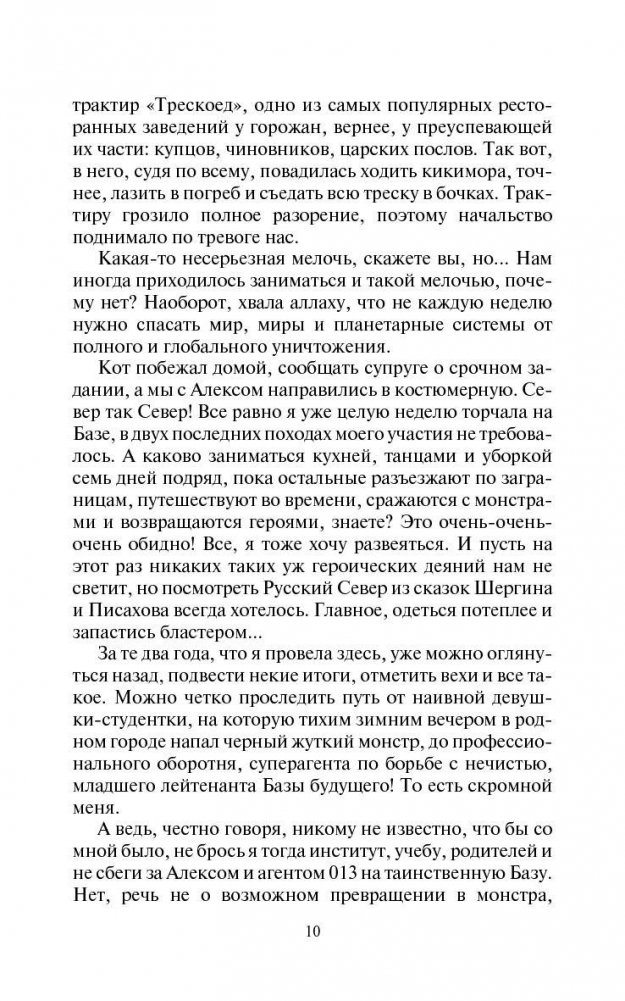 трактир «Трескоед», одно из самых популярных ресторанных заведений у горожан, вернее, у преуспевающей их части: купцов, чиновников, царских послов. Так вот, в него, судя по всему, повадилась ходить кикимора, точнее, лазить в погреб и съедать всю треску в бочках. Трактиру грозило полное разорение, поэтому начальство поднимало по тревоге нас.

Какая-то несерьезная мелочь, скажете вы, но... Нам иногда приходилось заниматься и такой мелочью, почему нет? Наоборот, хвала аллаху, что не каждую неделю нужно спасать мир, миры и планетарные системы от полного и глобального уничтожения.

Кот побежал домой, сообщать супруге о срочном задании, а мы с Алексом направились в костюмерную. Север так Север! Все равно я уже целую неделю торчала на Базе, в двух последних походах моего участия не требовалось. А каково заниматься кухней, танцами и уборкой семь дней подряд, пока остальные разъезжают по заграницам, путешествуют во времени, сражаются с монстрами и возвращаются героями, знаете? Это очень-очень-очень обидно! Все, я тоже хочу развеяться. И пусть на этот раз никаких таких уж героических деяний нам не светит, но посмотреть Русский Север из сказок Шергина и Писахова всегда хотелось. Главное, одеться потеплее и запастись бластером...

За те два года, что я провела здесь, уже можно оглянуться назад, подвести некие итоги, отметить вехи и все такое. Можно четко проследить путь от наивной девушки-студентки, на которую тихим зимним вечером в родном городе напал черный жуткий монстр, до профессионального оборотня, суперагента по борьбе с нечистью, младшего лейтенанта Базы будущего! То есть скромной меня.

А ведь, честно говоря, никому не известно, что бы со мной было, не брось я тогда институт, учебу, родителей и не сбеги за Алексом и агентом 013 на таинственную Базу. Нет, речь не о возможном превращении в монстра,

10